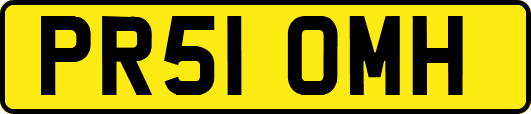 PR51 OMH